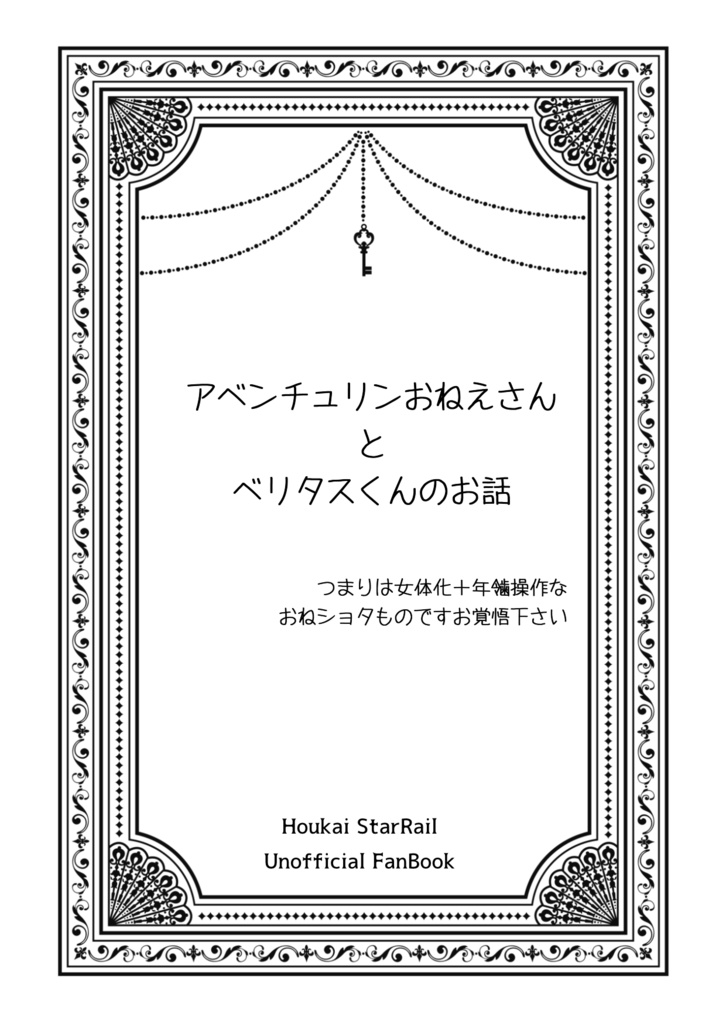 アベンチュリンおねえさん
と
ベリタスくんのお話

つまりは女体化＋年齢操作な
おねショタものですお覚悟下さい

Houkai StarRail
Unofficial FanBook